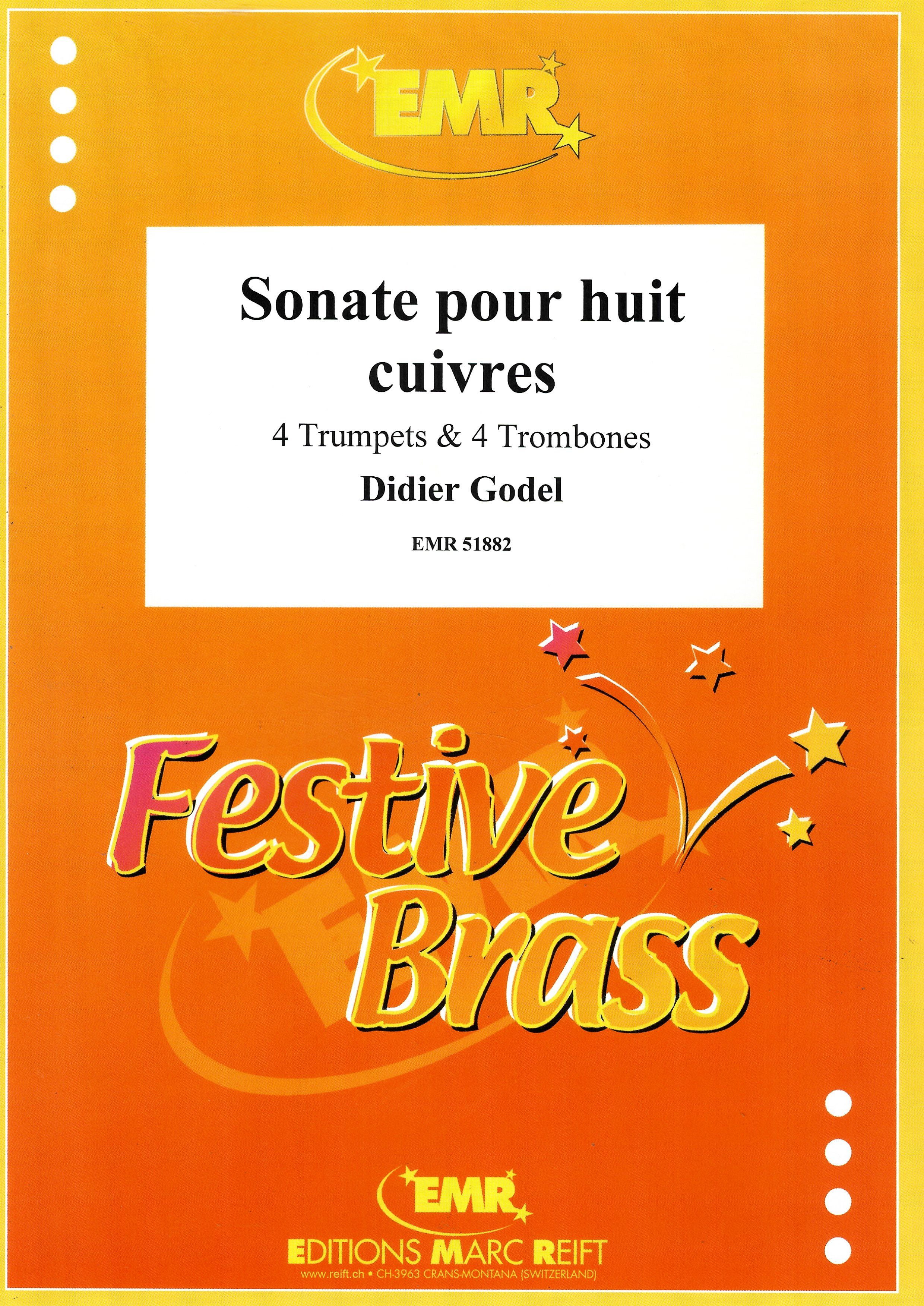 EMR

Sonate pour huit cuivres

4 Trumpets & 4 Trombones

Didier Godel

EMR 51882

Festive Brass

EMR

EDITIONS MARC REIFT

www.reift.ch • CH-3963 CRANS-MONTANA (SWITZERLAND)